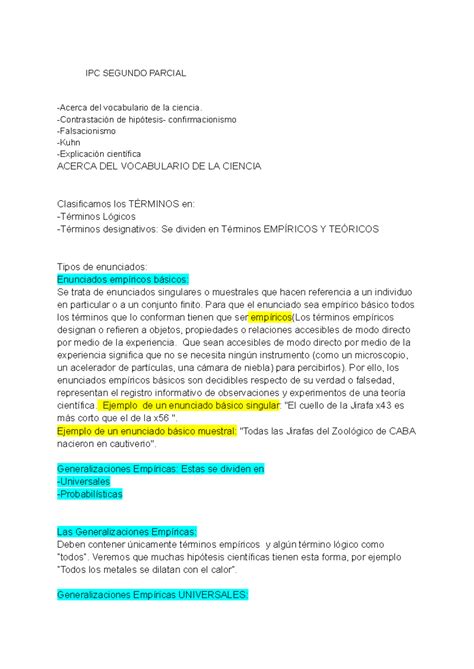 IPC SEGUNDO PARCIAL

-Acerca del vocabulario de la ciencia.
-Contrastación de hipótesis- confirmacionismo
-Falsacionismo
-Kuhn
-Explicación científica
ACERCA DEL VOCABULARIO DE LA CIENCIA

Clasificamos los TÉRMINOS en:
-Términos Lógicos
-Términos designativos: Se dividen en Términos EMPÍRICOS Y TEÓRICOS

Tipos de enunciados:
Enunciados empíricos básicos:
Se trata de enunciados singulares o muestrales que hacen referencia a un individuo en particular o a un conjunto finito. Para que el enunciado sea empírico básico todos los términos que lo conforman tienen que ser empíricos(Los términos empíricos designan o refieren a objetos, propiedades o relaciones accesibles de modo directo por medio de la experiencia. Que sean accesibles de modo directo por medio de la experiencia significa que no se necesita ningún instrumento (como un microscopio, un acelerador de partículas, una cámara de niebla) para percibirlos). Por ello, los enunciados empíricos básicos son decidibles respecto de su verdad o falsedad, representan el registro informativo de observaciones y experimentos de una teoría científica. Ejemplo de un enunciado básico singular: "El cuello de la Jirafa x43 es más corto que el de la x56 ".
Ejemplo de un enunciado básico muestral: "Todas las Jirafas del Zoológico de CABA nacieron en cautiverio".

Generalizaciones Empíricas: Estas se dividen en
-Universales
-Probabilísticas

Las Generalizaciones Empíricas:
Deben contener únicamente términos empíricos y algún término lógico como "todos". Veremos que muchas hipótesis científicas tienen esta forma, por ejemplo "Todos los metales se dilatan con el calor".

Generalizaciones Empíricas UNIVERSALES: